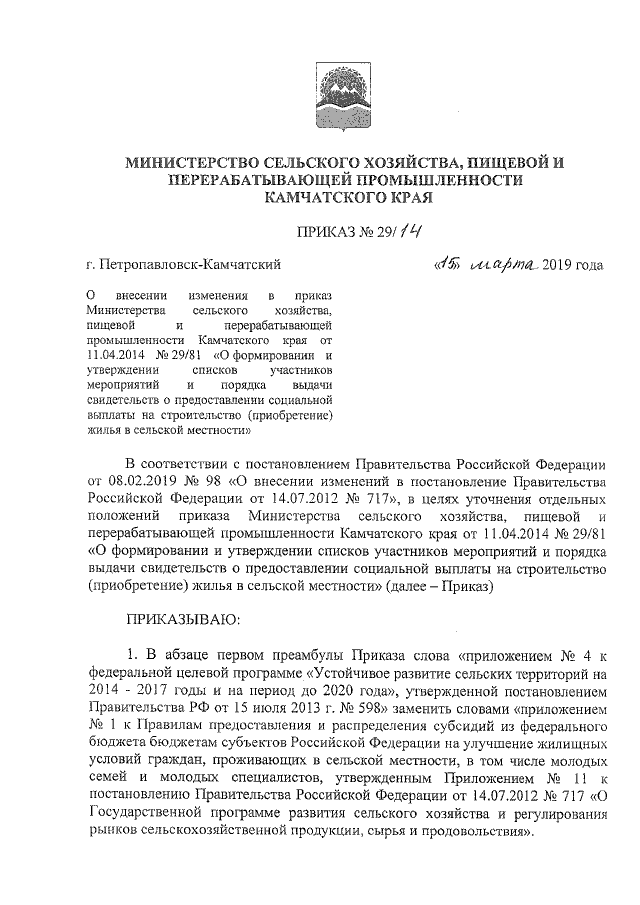 МИНИСТЕРСТВО СЕЛЬСКОГО ХОЗЯЙСТВА, ПИЩЕВОЙ И ПЕРЕРАБАТЫВАЮЩЕЙ ПРОМЫШЛЕННОСТИ КАМЧАТСКОГО КРАЯ

ПРИКАЗ № 29/14

г. Петропавловск-Камчатский

«15» марта 2019 года

О внесении изменения в приказ Министерства сельского хозяйства, пищевой и перерабатывающей промышленности Камчатского края от 11.04.2014 № 29/81 «О формировании и утверждении списков участников мероприятий и порядка выдачи свидетельств о предоставлении социальной выплаты на строительство (приобретение) жилья в сельской местности»

В соответствии с постановлением Правительства Российской Федерации от 08.02.2019 № 98 «О внесении изменений в постановление Правительства Российской Федерации от 14.07.2012 № 717», в целях уточнения отдельных положений приказа Министерства сельского хозяйства, пищевой и перерабатывающей промышленности Камчатского края от 11.04.2014 № 29/81 «О формировании и утверждении списков участников мероприятий и порядка выдачи свидетельств о предоставлении социальной выплаты на строительство (приобретение) жилья в сельской местности» (далее – Приказ)

ПРИКАЗЫВАЮ:

1. В абзаце первом преамбулы Приказа слова «приложением № 4 к федеральной целевой программе «Устойчивое развитие сельских территорий на 2014 - 2017 годы и на период до 2020 года», утвержденной постановлением Правительства РФ от 15 июля 2013 г. № 598» заменить словами «приложением № 1 к Правилам предоставления и распределения субсидий из федерального бюджета бюджетам субъектов Российской Федерации на улучшение жилищных условий граждан, проживающих в сельской местности, в том числе молодых семей и молодых специалистов, утвержденным Приложением № 11 к постановлению Правительства Российской Федерации от 14.07.2012 № 717 «О Государственной программе развития сельского хозяйства и регулирования рынков сельскохозяйственной продукции, сырья и продовольствия».